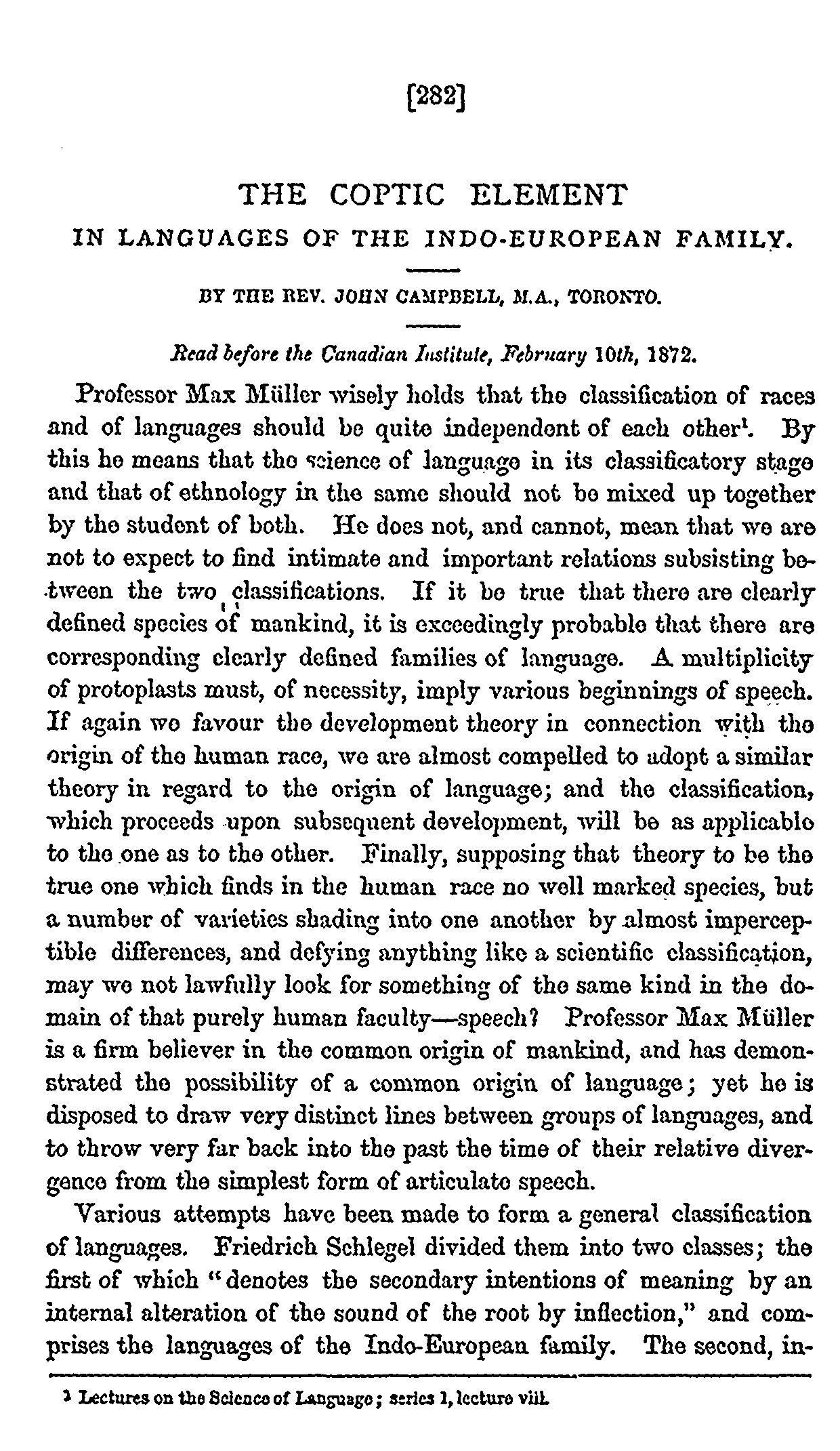 [282]

THE COPTIC ELEMENT
IN LANGUAGES OF THE INDO-EUROPEAN FAMILY.

BY THE REV. JOHN CAMPBELL, M.A., TORONTO.

Read before the Canadian Institute, February 10th, 1872.

Professor Max Müller wisely holds that the classification of races and of languages should be quite independent of each other$^1$. By this he means that the science of language in its classificatory stage and that of ethnology in the same should not be mixed up together by the student of both. He does not, and cannot, mean that we are not to expect to find intimate and important relations subsisting between the two classifications. If it be true that there are clearly defined species of mankind, it is exceedingly probable that there are corresponding clearly defined families of language. A multiplicity of protoplasts must, of necessity, imply various beginnings of speech. If again we favour the development theory in connection with the origin of the human race, we are almost compelled to adopt a similar theory in regard to the origin of language; and the classification, which proceeds upon subsequent development, will be as applicable to the one as to the other. Finally, supposing that theory to be the true one which finds in the human race no well marked species, but a number of varieties shading into one another by almost imperceptible differences, and defying anything like a scientific classification, may we not lawfully look for something of the same kind in the domain of that purely human faculty—speech? Professor Max Müller is a firm believer in the common origin of mankind, and has demonstrated the possibility of a common origin of language; yet he is disposed to draw very distinct lines between groups of languages, and to throw very far back into the past the time of their relative divergence from the simplest form of articulate speech.

Various attempts have been made to form a general classification of languages. Friedrich Schlegel divided them into two classes; the first of which "denotes the secondary intentions of meaning by an internal alteration of the sound of the root by inflection," and comprises the languages of the Indo-European family. The second, in-

$^1$ Lectures on the Science of Language; series 1, lecture viii.